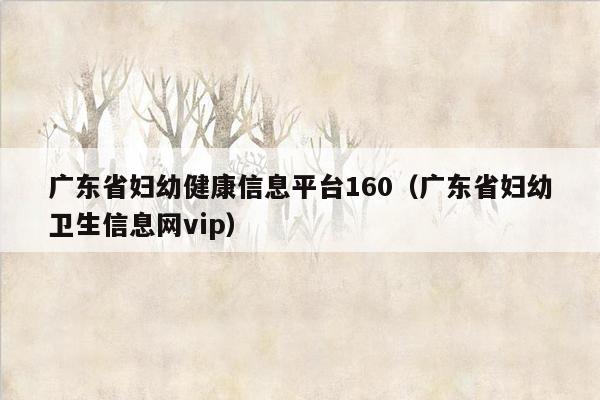 广东省妇幼健康信息平台160（广东省妇幼卫生信息网vip）